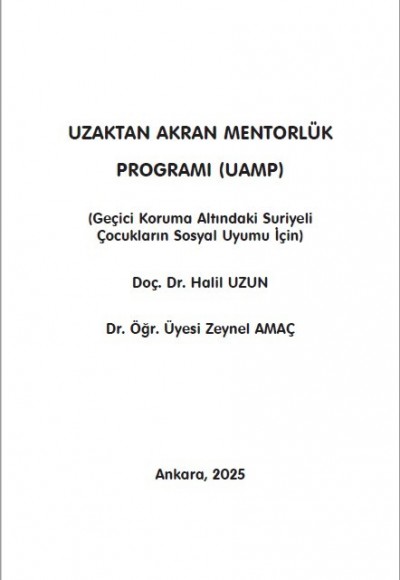 UZAKTAN AKRAN MENTORLÜK PROGRAMI (UAMP)

(Geçici Koruma Altındaki Suriyeli Çocukların Sosyal Uyumu İçin)

Doç. Dr. Halil UZUN

Dr. Öğr. Üyesi Zeynel AMAÇ

Ankara, 2025